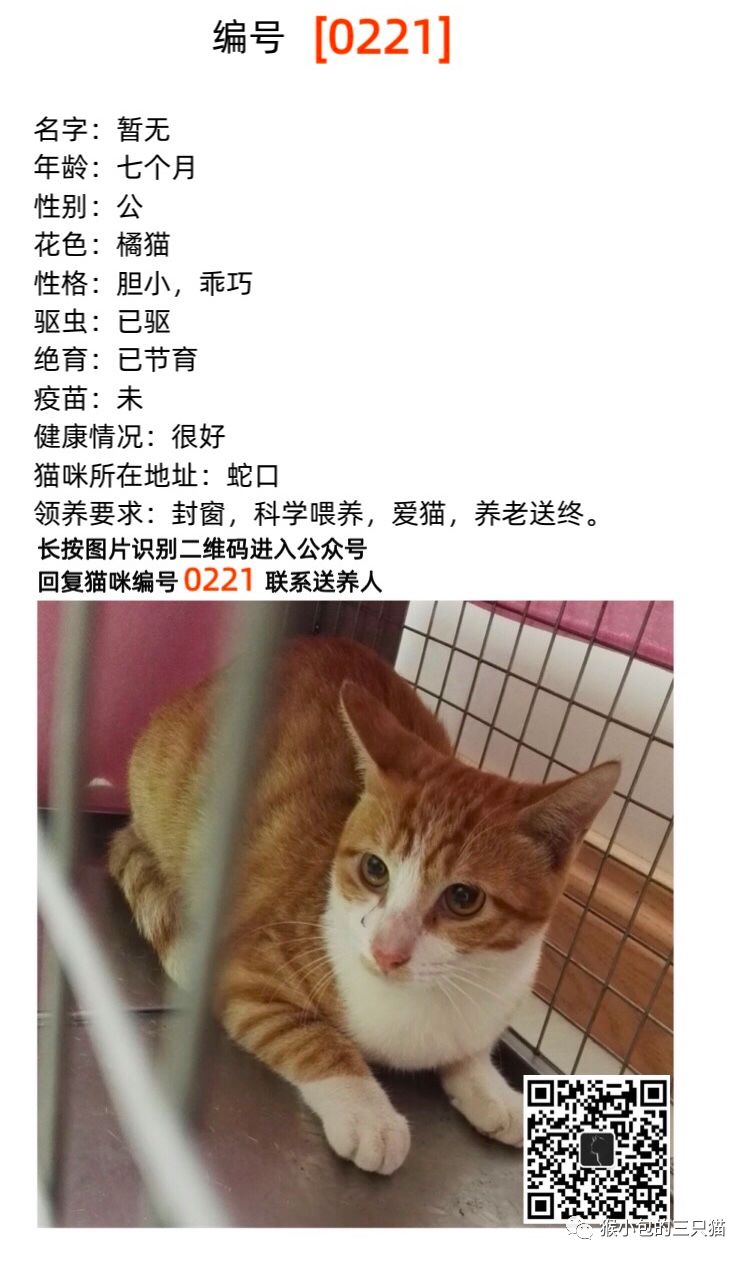 编号 [0221]

名字：暂无
年龄：七个月
性别：公
花色：橘猫
性格：胆小，乖巧
驱虫：已驱
绝育：已节育
疫苗：未
健康情况：很好
猫咪所在地址：蛇口
领养要求：封窗，科学喂养，爱猫，养老送终。

长按图片识别二维码进入公众号
回复猫咪编号0221联系送养人

猴小包的三只猫